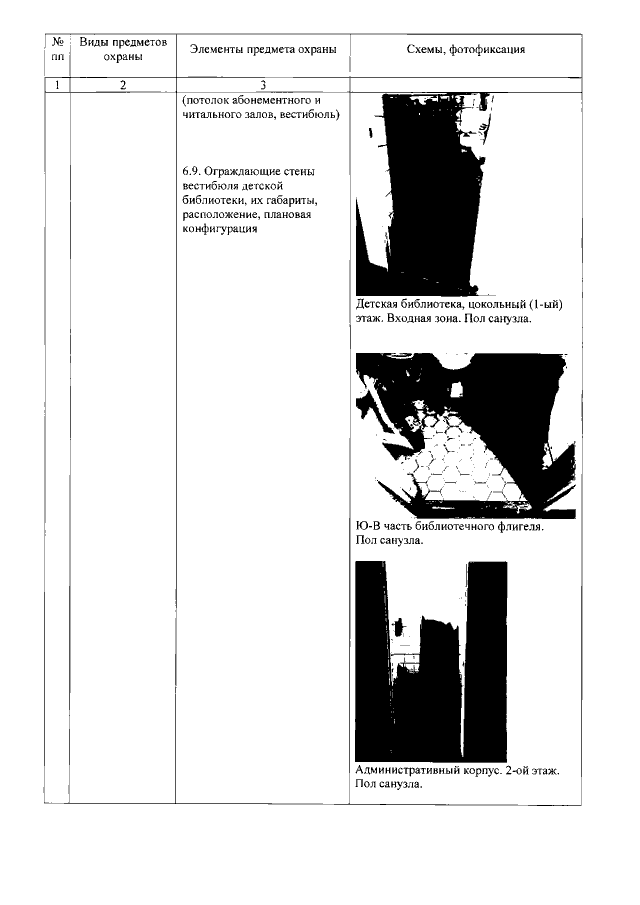 | № пп | Виды предметов охраны | Элементы предмета охраны | Схемы, фотофиксация |
|---|---|---|---|
| 1 | 2 | 3 | |
| | | (потолок абонементного и читального залов, вестибюль) 6.9. Ограждающие стены вестибюля детской библиотеки, их габариты, расположение, плановая конфигурация | Детская библиотека, цокольный (1-ый) этаж. Входная зона. Пол санузла. Ю-В часть библиотечного флигеля. Пол санузла. Административный корпус. 2-ой этаж. Пол санузла. |